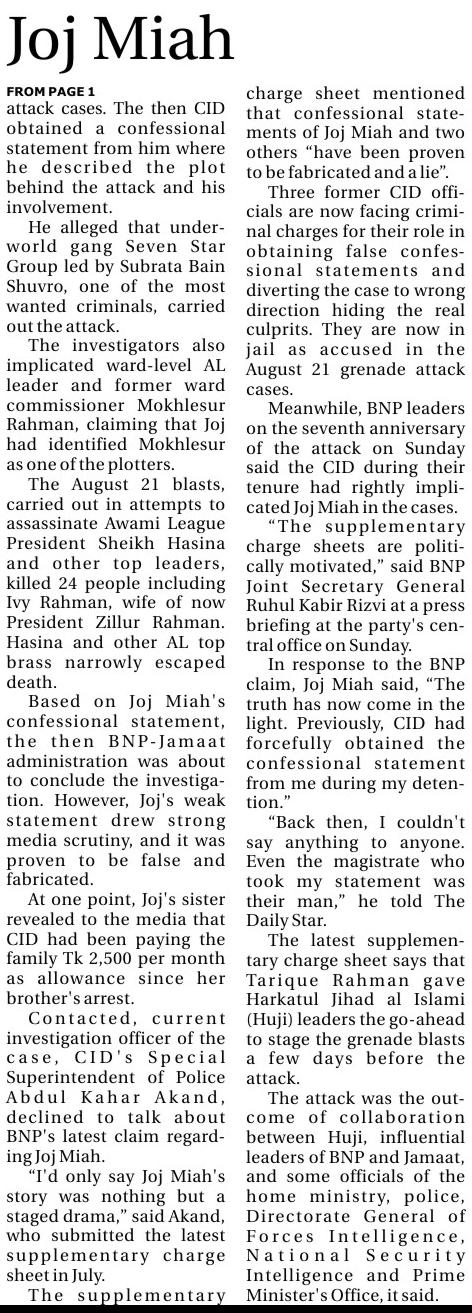 Joj Miah

FROM PAGE 1

attack cases. The then CID obtained a confessional statement from him where he described the plot behind the attack and his involvement.

He alleged that underworld gang Seven Star Group led by Subrata Bain Shuvro, one of the most wanted criminals, carried out the attack.

The investigators also implicated ward-level AL leader and former ward commissioner Mokhlesur Rahman, claiming that Joj had identified Mokhlesur as one of the plotters.

The August 21 blasts, carried out in attempts to assassinate Awami League President Sheikh Hasina and other top leaders, killed 24 people including Ivy Rahman, wife of now President Zillur Rahman. Hasina and other AL top brass narrowly escaped death.

Based on Joj Miah's confessional statement, the then BNP-Jamaat administration was about to conclude the investigation. However, Joj's weak statement drew strong media scrutiny, and it was proven to be false and fabricated.

At one point, Joj's sister revealed to the media that CID had been paying the family Tk 2,500 per month as allowance since her brother's arrest.

Contacted, current investigation officer of the case, CID's Special Superintendent of Police Abdul Kahar Akand, declined to talk about BNP's latest claim regarding Joj Miah.

"I'd only say Joj Miah's story was nothing but a staged drama," said Akand, who submitted the latest supplementary charge sheet in July.

The supplementary charge sheet mentioned that confessional statements of Joj Miah and two others "have been proven to be fabricated and a lie".

Three former CID officials are now facing criminal charges for their role in obtaining false confessional statements and diverting the case to wrong direction hiding the real culprits. They are now in jail as accused in the August 21 grenade attack cases.

Meanwhile, BNP leaders on the seventh anniversary of the attack on Sunday said the CID during their tenure had rightly implicated Joj Miah in the cases.

"The supplementary charge sheets are politically motivated," said BNP Joint Secretary General Ruhul Kabir Rizvi at a press briefing at the party's central office on Sunday.

In response to the BNP claim, Joj Miah said, "The truth has now come in the light. Previously, CID had forcefully obtained the confessional statement from me during my detention."

"Back then, I couldn't say anything to anyone. Even the magistrate who took my statement was their man," he told The Daily Star.

The latest supplementary charge sheet says that Tarique Rahman gave Harkatul Jihad al Islami (Huji) leaders the go-ahead to stage the grenade blasts a few days before the attack.

The attack was the outcome of collaboration between Huji, influential leaders of BNP and Jamaat, and some officials of the home ministry, police, Directorate General of Forces Intelligence, National Security Intelligence and Prime Minister's Office, it said.